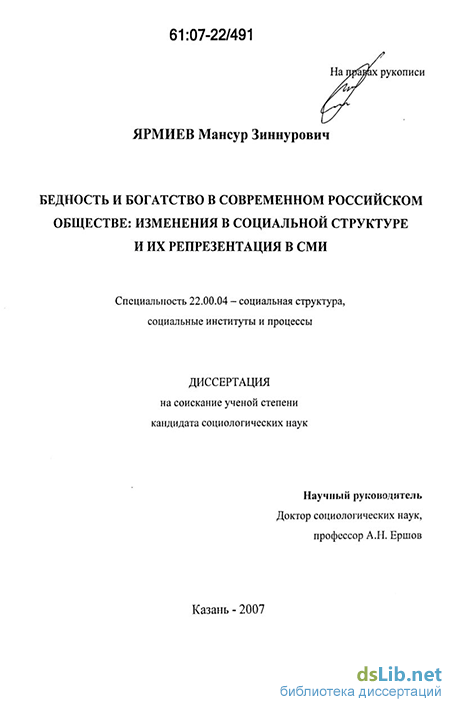 61:07-22/491

На правах рукописи

ЯРМИЕВ Мансур Зиннурович

БЕДНОСТЬ И БОГАТСТВО В СОВРЕМЕННОМ РОССИЙСКОМ ОБЩЕСТВЕ: ИЗМЕНЕНИЯ В СОЦИАЛЬНОЙ СТРУКТУРЕ И ИХ РЕПРЕЗЕНТАЦИЯ В СМИ

Специальность 22.00.04 – социальная структура, социальные институты и процессы

ДИССЕРТАЦИЯ
на соискание ученой степени
кандидата социологических наук

Научный руководитель
Доктор социологических наук,
профессор А.Н. Ершов

Казань - 2007

dsLib.net
библиотека диссертаций